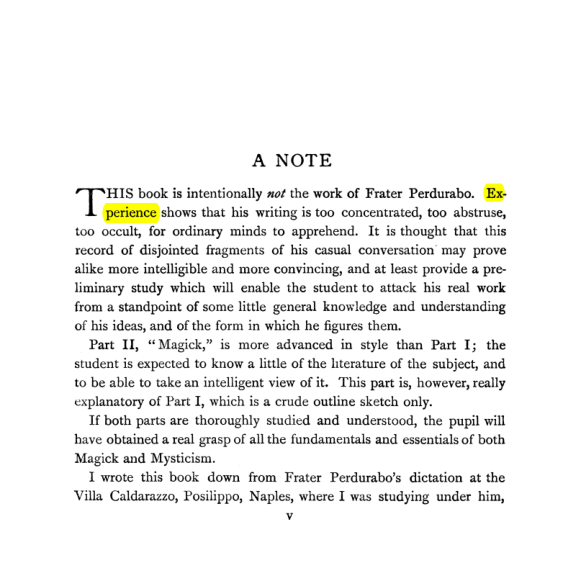 A NOTE

THIS book is intentionally not the work of Frater Perdurabo. Experience shows that his writing is too concentrated, too abstruse, too occult, for ordinary minds to apprehend. It is thought that this record of disjointed fragments of his casual conversation may prove alike more intelligible and more convincing, and at least provide a preliminary study which will enable the student to attack his real work from a standpoint of some little general knowledge and understanding of his ideas, and of the form in which he figures them.

Part II, "Magick," is more advanced in style than Part I; the student is expected to know a little of the literature of the subject, and to be able to take an intelligent view of it. This part is, however, really explanatory of Part I, which is a crude outline sketch only.

If both parts are thoroughly studied and understood, the pupil will have obtained a real grasp of all the fundamentals and essentials of both Magick and Mysticism.

I wrote this book down from Frater Perdurabo's dictation at the Villa Caldarazzo, Posilippo, Naples, where I was studying under him,

v